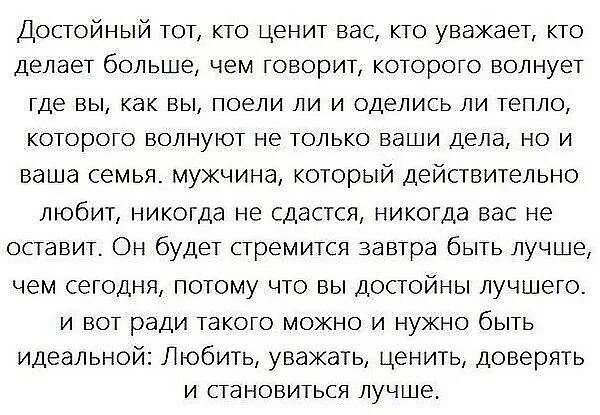 Достойный тот, кто ценит вас, кто уважает, кто делает больше, чем говорит, которого волнует где вы, как вы, поели ли и оделись ли тепло, которого волнуют не только ваши дела, но и ваша семья. мужчина, который действительно любит, никогда не сдастся, никогда вас не оставит. Он будет стремится завтра быть лучше, чем сегодня, потому что вы достойны лучшего. и вот ради такого можно и нужно быть идеальной: Любить, уважать, ценить, доверять и становиться лучше.